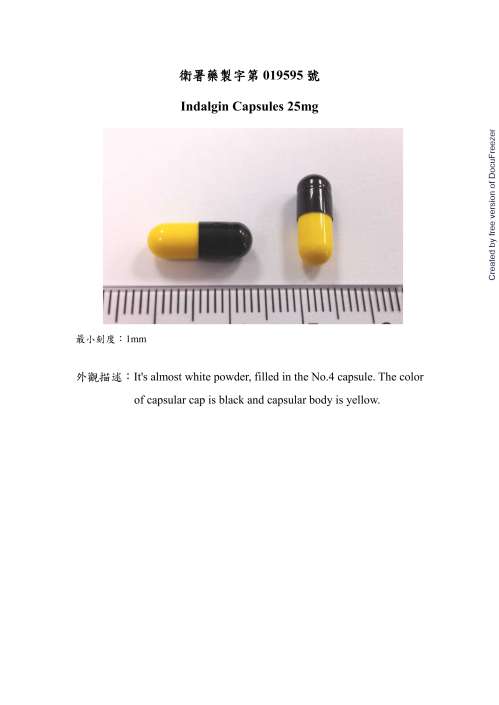 衛署藥製字第019595號

Indalgin Capsules 25mg

最小刻度：1mm

外觀描述：It's almost white powder, filled in the No.4 capsule. The color of capsular cap is black and capsular body is yellow.

Created by free version of DocuFreezer